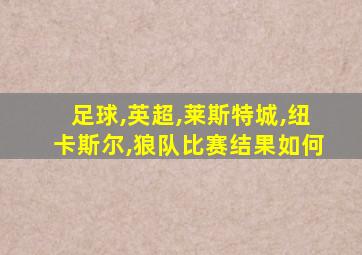 足球,英超,莱斯特城,纽卡斯尔,狼队比赛结果如何